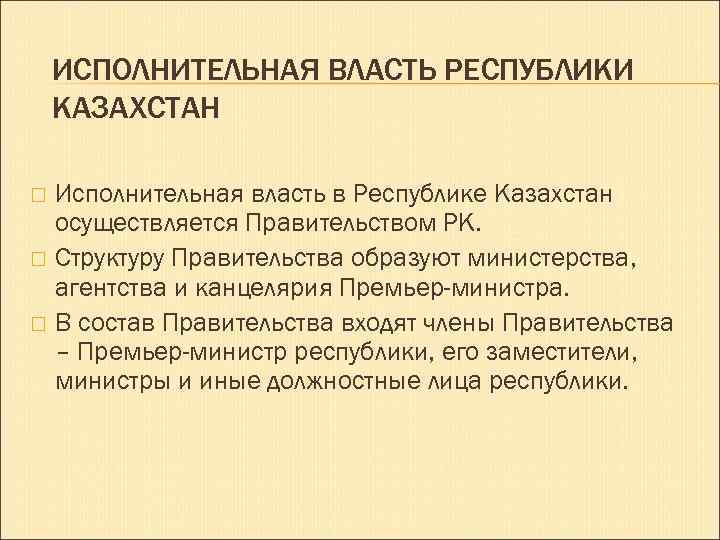 ИСПОЛНИТЕЛЬНАЯ ВЛАСТЬ РЕСПУБЛИКИ КАЗАХСТАН

Исполнительная власть в Республике Казахстан осуществляется Правительством РК.

Структуру Правительства образуют министерства, агентства и канцелярия Премьер-министра.

В состав Правительства входят члены Правительства – Премьер-министр республики, его заместители, министры и иные должностные лица республики.